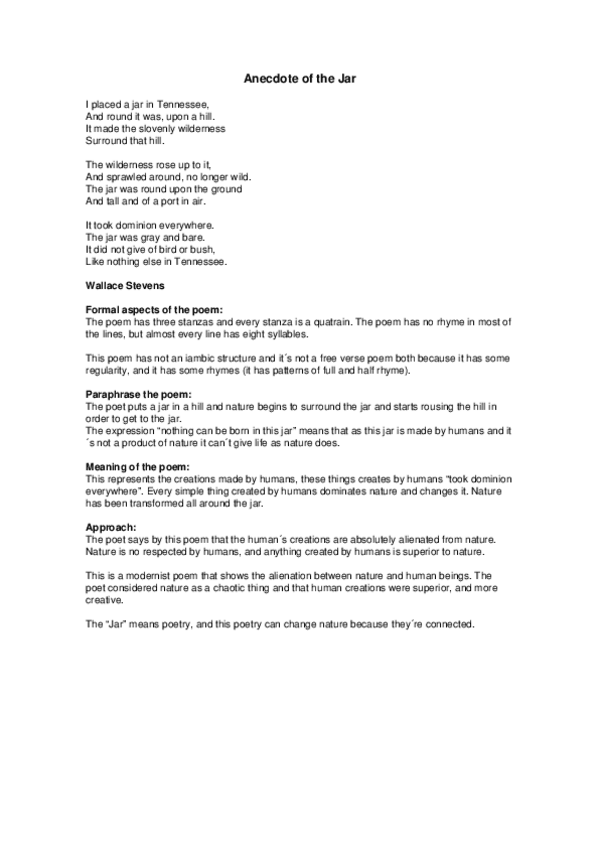 Anecdote of the Jar

I placed a jar in Tennessee,
And round it was, upon a hill.
It made the slovenly wilderness
Surround that hill.

The wilderness rose up to it,
And sprawled around, no longer wild.
The jar was round upon the ground
And tall and of a port in air.

It took dominion everywhere.
The jar was gray and bare.
It did not give of bird or bush,
Like nothing else in Tennessee.

Wallace Stevens

Formal aspects of the poem:
The poem has three stanzas and every stanza is a quatrain. The poem has no rhyme in most of the lines, but almost every line has eight syllables.

This poem has not an iambic structure and it´s not a free verse poem both because it has some regularity, and it has some rhymes (it has patterns of full and half rhyme).

Paraphrase the poem:
The poet puts a jar in a hill and nature begins to surround the jar and starts rousing the hill in order to get to the jar.
The expression "nothing can be born in this jar" means that as this jar is made by humans and it ´s not a product of nature it can´t give life as nature does.

Meaning of the poem:
This represents the creations made by humans, these things creates by humans "took dominion everywhere". Every simple thing created by humans dominates nature and changes it. Nature has been transformed all around the jar.

Approach:
The poet says by this poem that the human´s creations are absolutely alienated from nature. Nature is no respected by humans, and anything created by humans is superior to nature.

This is a modernist poem that shows the alienation between nature and human beings. The poet considered nature as a chaotic thing and that human creations were superior, and more creative.

The "Jar" means poetry, and this poetry can change nature because they´re connected.